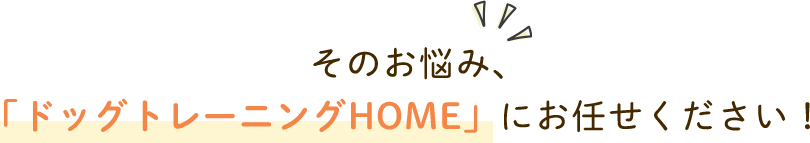 そのお悩み、
「ドッグトレーニングHOME」にお任せください！